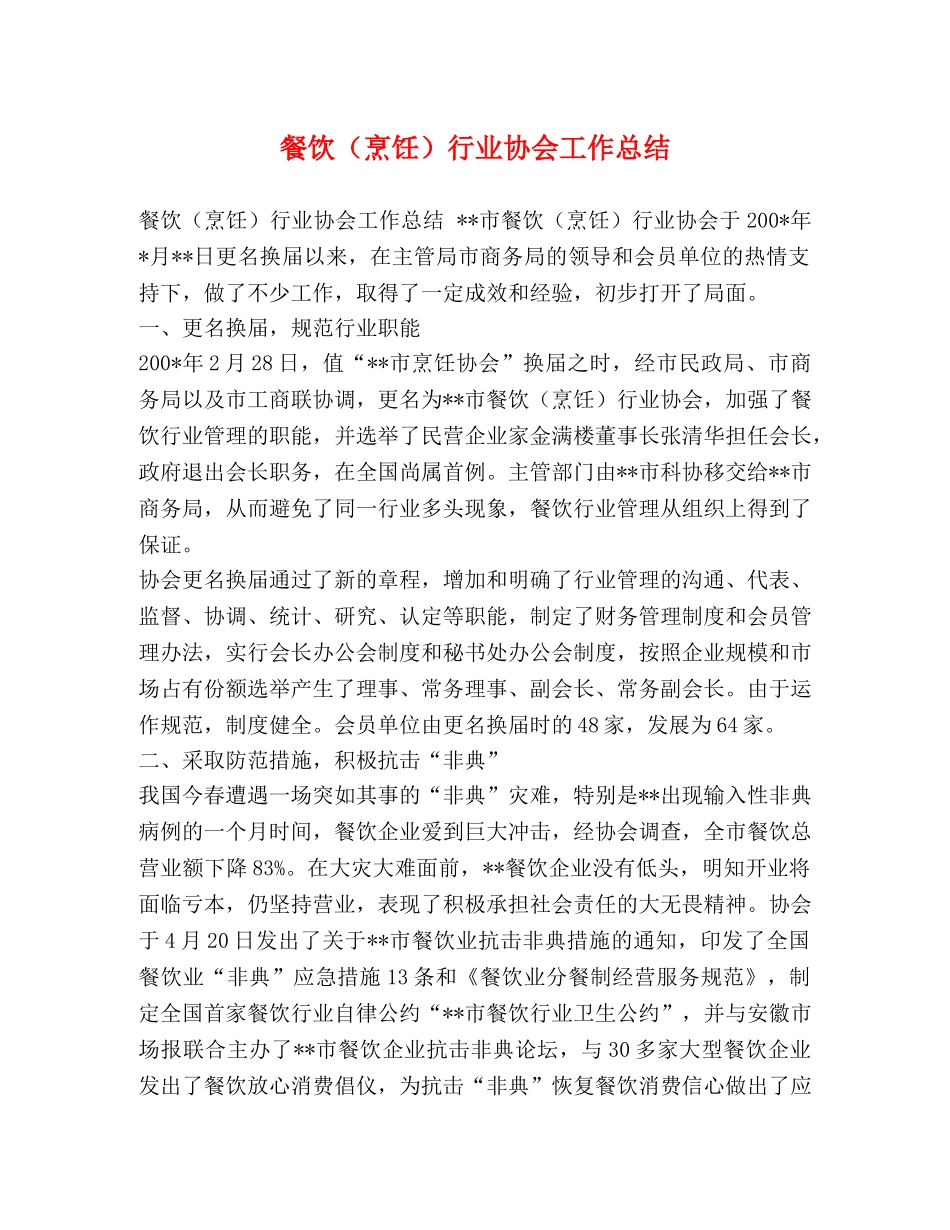 餐饮（烹饪）行业协会工作总结

餐饮（烹饪）行业协会工作总结 **市餐饮（烹饪）行业协会于200*年*月**日更名换届以来，在主管局市商务局的领导和会员单位的热情支持下，做了不少工作，取得了一定成效和经验，初步打开了局面。

一、更名换届，规范行业职能

200*年2月28日，值“**市烹饪协会”换届之时，经市民政局、市商务局以及市工商联协调，更名为**市餐饮（烹饪）行业协会，加强了餐饮行业管理的职能，并选举了民营企业家金满楼董事长张清华担任会长，政府退出会长职务，在全国尚属首例。主管部门由**市科协移交给**市商务局，从而避免了同一行业多头现象，餐饮行业管理从组织上得到了保证。

协会更名换届通过了新的章程，增加和明确了行业管理的沟通、代表、监督、协调、统计、研究、认定等职能，制定了财务管理制度和会员管理办法，实行会长办公会制度和秘书处办公会制度，按照企业规模和市场占有份额选举产生了理事、常务理事、副会长、常务副会长。由于运作规范，制度健全。会员单位由更名换届时的48家，发展为64家。

二、采取防范措施，积极抗击“非典”

我国今春遭遇一场突如其事的“非典”灾难，特别是**出现输入性非典病例的一个月时间，餐饮企业爱到巨大冲击，经协会调查，全市餐饮总营业额下降83%。在大灾大难面前，**餐饮企业没有低头，明知开业将面临亏本，仍坚持营业，表现了积极承担社会责任的大无畏精神。协会于4月20日发出了关于**市餐饮业抗击非典措施的通知，印发了全国餐饮业“非典”应急措施13条和《餐饮业分餐制经营服务规范》，制定全国首家餐饮行业自律公约“**市餐饮行业卫生公约”，并与安徽市场报联合主办了**市餐饮企业抗击非典论坛，与30多家大型餐饮企业发出了餐饮放心消费倡仪，为抗击“非典”恢复餐饮消费信心做出了应